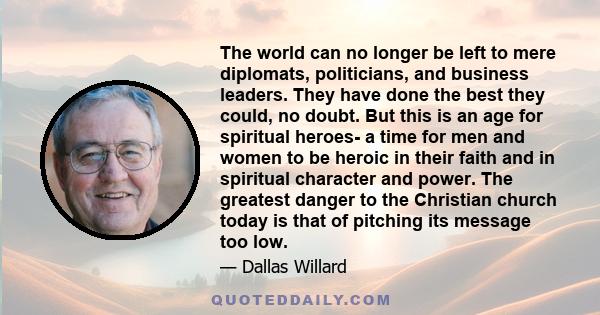 The world can no longer be left to mere diplomats, politicians, and business leaders. They have done the best they could, no doubt. But this is an age for spiritual heroes- a time for men and women to be heroic in their faith and in spiritual character and power. The greatest danger to the Christian church today is that of pitching its message too low.

— Dallas Willard

QUOTEDDAILY.COM